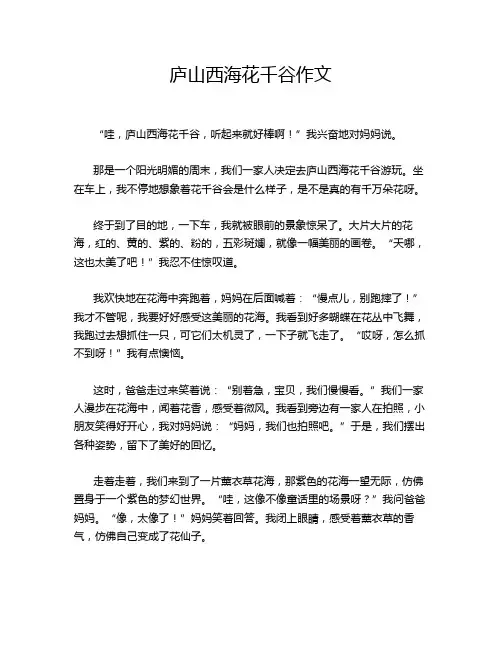 庐山西海花千谷作文

“哇，庐山西海花千谷，听起来就好棒啊！”我兴奋地对妈妈说。

那是一个阳光明媚的周末，我们一家人决定去庐山西海花千谷游玩。坐在车上，我不停地想象着花千谷会是什么样子，是不是真的有千万朵花呀。

终于到了目的地，一下车，我就被眼前的景象惊呆了。大片大片的花海，红的、黄的、紫的、粉的，五彩斑斓，就像一幅美丽的画卷。“天哪，这也太美了吧！”我忍不住惊叹道。

我欢快地在花海中奔跑着，妈妈在后面喊着：“慢点儿，别跑摔了！”我才不管呢，我要好好感受这美丽的花海。我看到好多蝴蝶在花丛中飞舞，我跑过去想抓住一只，可它们太机灵了，一下子就飞走了。“哎呀，怎么抓不到呀！”我有点懊恼。

这时，爸爸走过来笑着说：“别着急，宝贝，我们慢慢看。”我们一家人漫步在花海中，闻着花香，感受着微风。我看到旁边有一家人在拍照，小朋友笑得好开心，我对妈妈说：“妈妈，我们也拍照吧。”于是，我们摆出各种姿势，留下了美好的回忆。

走着走着，我们来到了一片薰衣草花海，那紫色的花海一望无际，仿佛置身于一个紫色的梦幻世界。“哇，这像不像童话里的场景呀？”我问爸爸妈妈。“像，太像了！”妈妈笑着回答。我闭上眼睛，感受着薰衣草的香气，仿佛自己变成了花仙子。